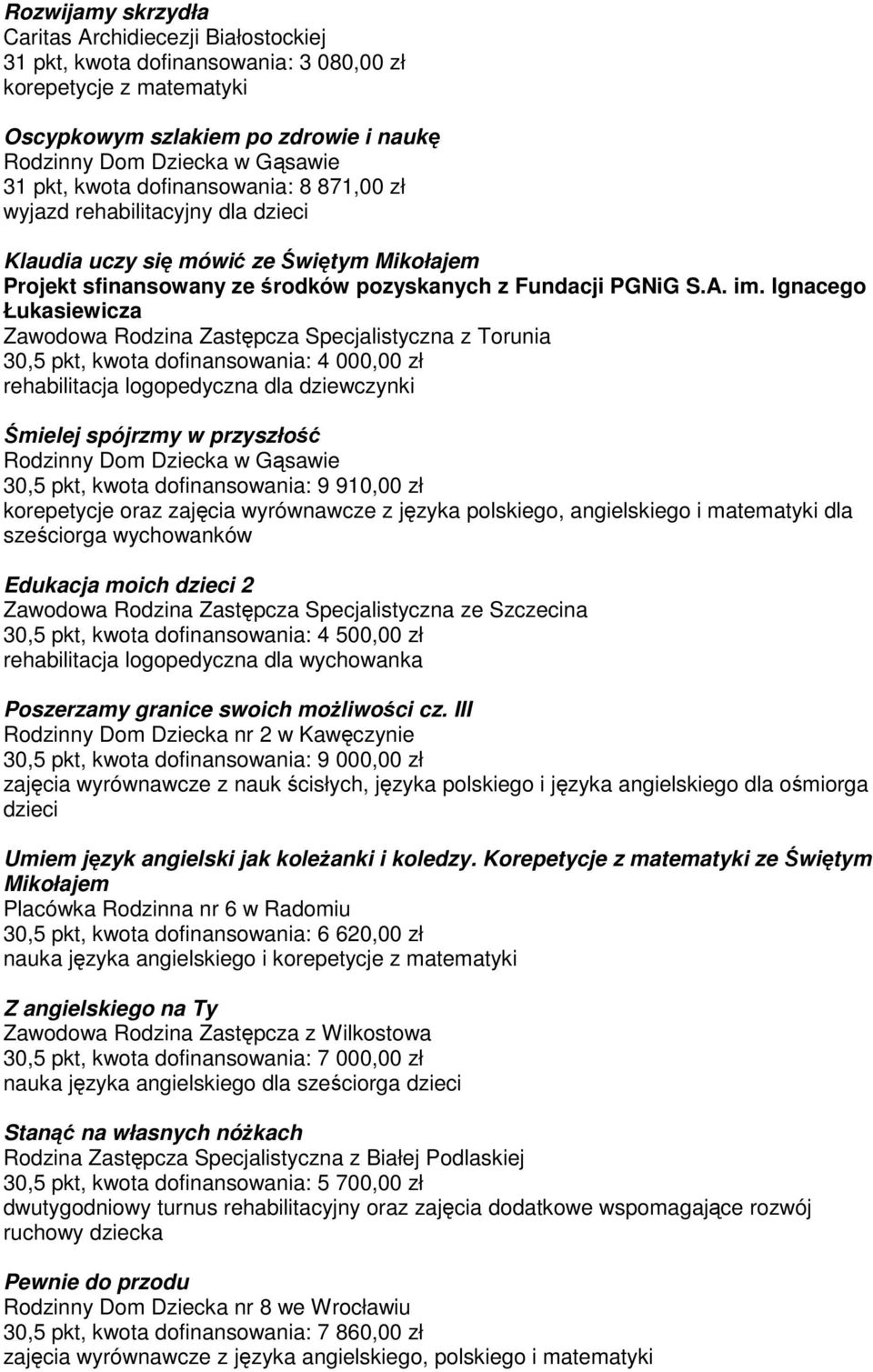 Rozwijamy skrzydła
Caritas Archidiecezji Białostockiej
31 pkt, kwota dofinansowania: 3 080,00 zł
korepetycje z matematyki

Oscypkowym szlakiem po zdrowie i naukę
Rodzinny Dom Dziecka w Gąsawie
31 pkt, kwota dofinansowania: 8 871,00 zł
wyjazd rehabilitacyjny dla dzieci

Klaudia uczy się mówić ze Świętym Mikołajem
Projekt sfinansowany ze środków pozyskanych z Fundacji PGNiG S.A. im. Ignacego Łukasiewicza
Zawodowa Rodzina Zastępcza Specjalistyczna z Torunia
30,5 pkt, kwota dofinansowania: 4 000,00 zł
rehabilitacja logopedyczna dla dziewczynki

Śmielej spójrzmy w przyszłość
Rodzinny Dom Dziecka w Gąsawie
30,5 pkt, kwota dofinansowania: 9 910,00 zł
korepetycje oraz zajęcia wyrównawcze z języka polskiego, angielskiego i matematyki dla sześciorga wychowanków

Edukacja moich dzieci 2
Zawodowa Rodzina Zastępcza Specjalistyczna ze Szczecina
30,5 pkt, kwota dofinansowania: 4 500,00 zł
rehabilitacja logopedyczna dla wychowanka

Poszerzamy granice swoich możliwości cz. III
Rodzinny Dom Dziecka nr 2 w Kawęczynie
30,5 pkt, kwota dofinansowania: 9 000,00 zł
zajęcia wyrównawcze z nauk ścisłych, języka polskiego i języka angielskiego dla ośmiorga dzieci

Umiem język angielski jak koleżanki i koledzy. Korepetycje z matematyki ze Świętym Mikołajem
Placówka Rodzinna nr 6 w Radomiu
30,5 pkt, kwota dofinansowania: 6 620,00 zł
nauka języka angielskiego i korepetycje z matematyki

Z angielskiego na Ty
Zawodowa Rodzina Zastępcza z Wilkostowa
30,5 pkt, kwota dofinansowania: 7 000,00 zł
nauka języka angielskiego dla sześciorga dzieci

Stanąć na własnych nóżkach
Rodzina Zastępcza Specjalistyczna z Białej Podlaskiej
30,5 pkt, kwota dofinansowania: 5 700,00 zł
dwutygodniowy turnus rehabilitacyjny oraz zajęcia dodatkowe wspomagające rozwój ruchowy dziecka

Pewnie do przodu
Rodzinny Dom Dziecka nr 8 we Wrocławiu
30,5 pkt, kwota dofinansowania: 7 860,00 zł
zajęcia wyrównawcze z języka angielskiego, polskiego i matematyki